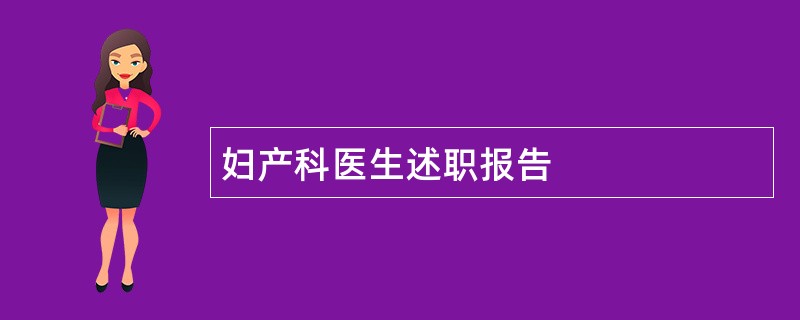 妇产科医生述职报告